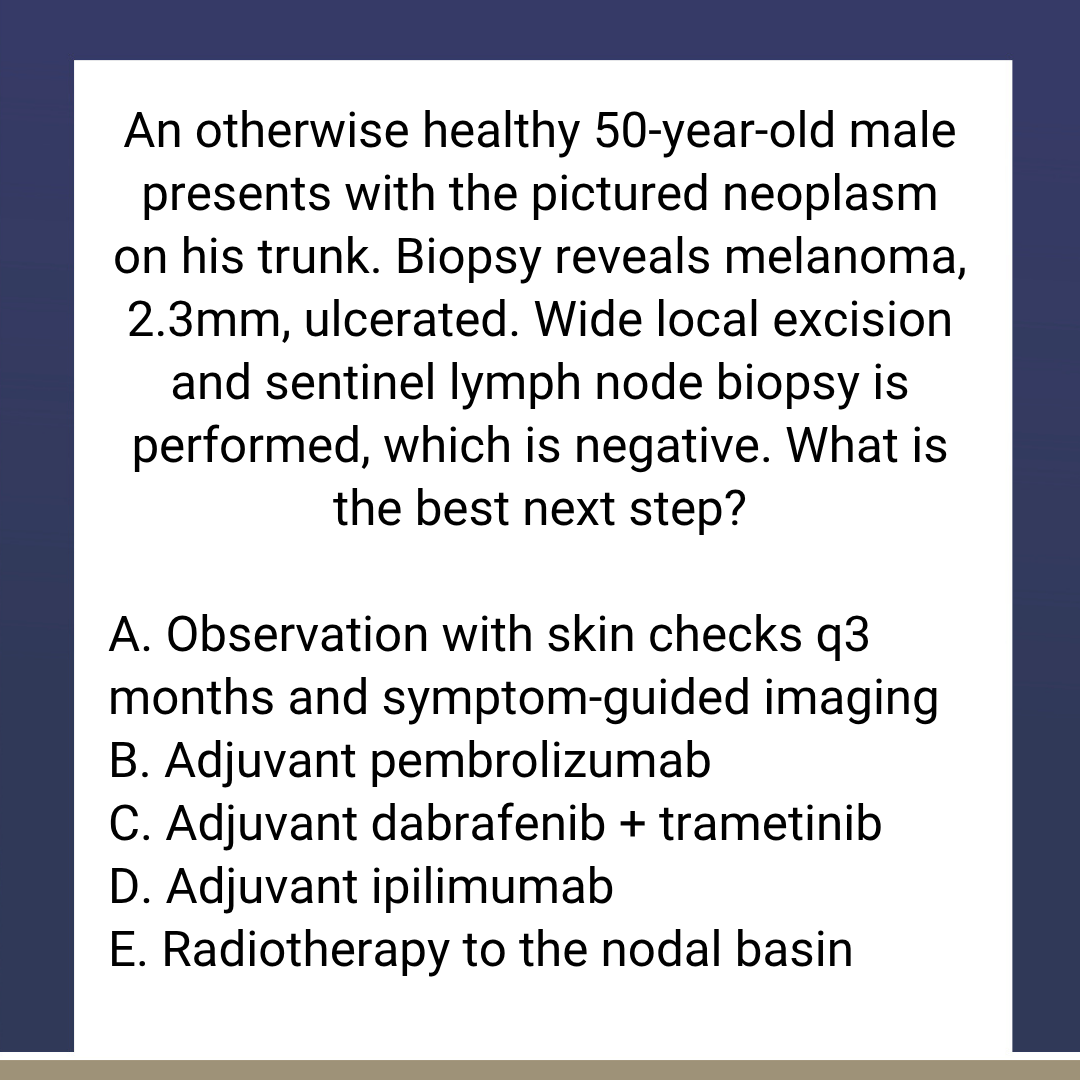 An otherwise healthy 50-year-old male presents with the pictured neoplasm on his trunk. Biopsy reveals melanoma, 2.3mm, ulcerated. Wide local excision and sentinel lymph node biopsy is performed, which is negative. What is the best next step?

A. Observation with skin checks q3 months and symptom-guided imaging
B. Adjuvant pembrolizumab
C. Adjuvant dabrafenib + trametinib
D. Adjuvant ipilimumab
E. Radiotherapy to the nodal basin